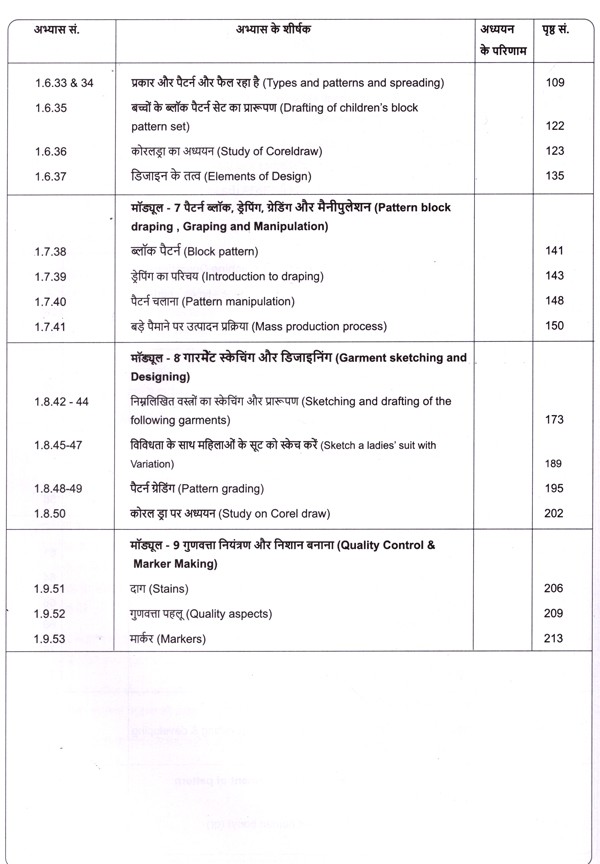 | अभ्यास सं. | अभ्यास के शीर्षक | अध्ययन के परिणाम | पृष्ठ सं. |
|---|---|---|---|
| 1.6.33 & 34 | प्रकार और पैटर्न और फैल रहा है (Types and patterns and spreading) | | 109 |
| 1.6.35 | बच्चों के ब्लॉक पैटर्न सेट का प्रारूपण (Drafting of children's block pattern set) | | 122 |
| 1.6.36 | कोरलड्रा का अध्ययन (Study of Coreldraw) | | 123 |
| 1.6.37 | डिजाइन के तत्व (Elements of Design) | | 135 |
| | मॉड्यूल - 7 पैटर्न ब्लॉक, ड्रेपिंग, ग्रेडिंग और मैनीपुलेशन (Pattern block draping , Graping and Manipulation) | | |
| 1.7.38 | ब्लॉक पैटर्न (Block pattern) | | 141 |
| 1.7.39 | ड्रेपिंग का परिचय (Introduction to draping) | | 143 |
| 1.7.40 | पैटर्न चलाना (Pattern manipulation) | | 148 |
| 1.7.41 | बड़े पैमाने पर उत्पादन प्रक्रिया (Mass production process) | | 150 |
| | मॉड्यूल - 8 गारमेंट स्केचिंग और डिजाइनिंग (Garment sketching and Designing) | | |
| 1.8.42 - 44 | निम्नलिखित वस्त्रों का स्केचिंग और प्रारूपण (Sketching and drafting of the following garments) | | 173 |
| 1.8.45-47 | विविधता के साथ महिलाओं के सूट को स्केच करें (Sketch a ladies' suit with Variation) | | 189 |
| 1.8.48-49 | पैटर्न ग्रेडिंग (Pattern grading) | | 195 |
| 1.8.50 | कोरल ड्रा पर अध्ययन (Study on Corel draw) | | 202 |
| | मॉड्यूल - 9 गुणवत्ता नियंत्रण और निशान बनाना (Quality Control & Marker Making) | | |
| 1.9.51 | दाग (Stains) | | 206 |
| 1.9.52 | गुणवत्ता पहलू (Quality aspects) | | 209 |
| 1.9.53 | मार्कर (Markers) | | 213 |